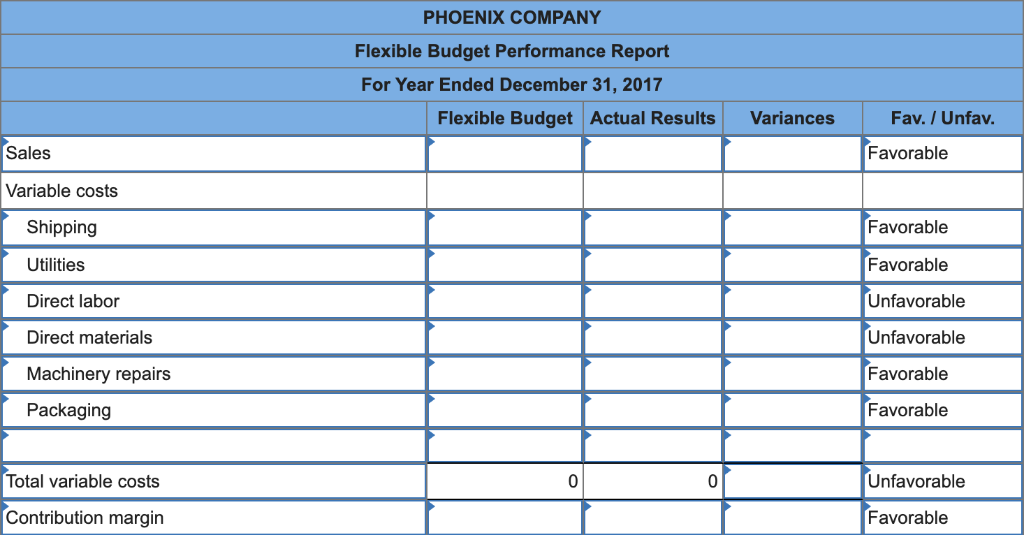 PHOENIX COMPANY
Flexible Budget Performance Report
For Year Ended December 31, 2017

| | Flexible Budget | Actual Results | Variances | Fav. / Unfav. |
|---|---|---|---|---|
| Sales | | | | Favorable |
| Variable costs | | | | |
| Shipping | | | | Favorable |
| Utilities | | | | Favorable |
| Direct labor | | | | Unfavorable |
| Direct materials | | | | Unfavorable |
| Machinery repairs | | | | Favorable |
| Packaging | | | | Favorable |
| | | | | |
| Total variable costs | 0 | 0 | | Unfavorable |
| Contribution margin | | | | Favorable |